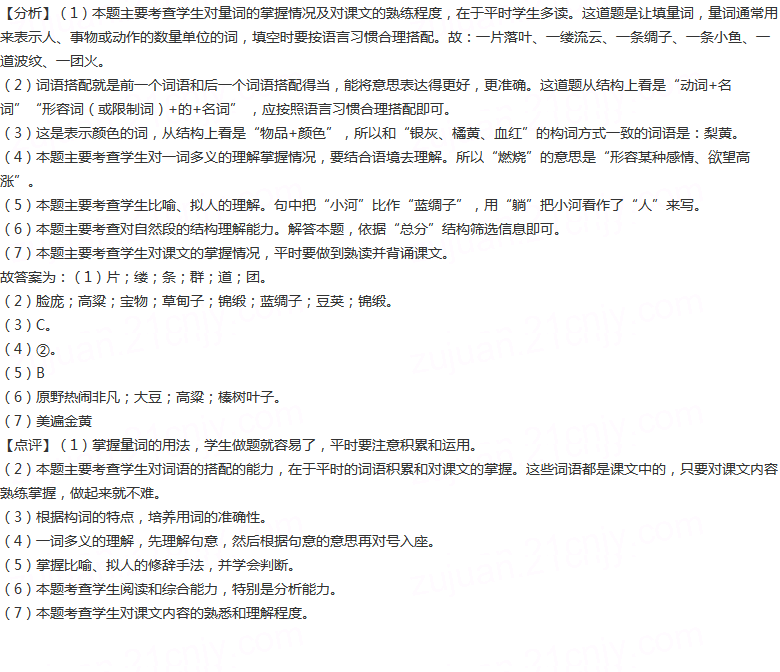 【分析】（1）本题主要考查学生对量词的掌握情况及对课文的熟练程度，在于平时学生多读。这道题是让填量词，量词通常用来表示人、事物或动作的数量单位的词，填空时要按语言习惯合理搭配。故：一片落叶、一缕流云、一条绸子、一条小鱼、一道波纹、一团火。

（2）词语搭配就是前一个词语和后一个词语搭配得当，能将意思表达得更好，更准确。这道题从结构上看是“动词+名词”“形容词（或限制词）+的+名词”，应按照语言习惯合理搭配即可。

（3）这是表示颜色的词，从结构上看是“物品+颜色”，所以和“银灰、橘黄、血红”的构词方式一致的词语是：梨黄。

（4）本题主要考查学生对一词多义的理解掌握情况，要结合语境去理解。所以“燃烧”的意思是“形容某种感情、欲望高涨”。

（5）本题主要考查学生比喻、拟人的理解。句中把“小河”比作“蓝绸子”，用“躺”把小河看作了“人”来写。

（6）本题主要考查对自然段的结构理解能力。解答本题，依据“总分”结构筛选信息即可。

（7）本题主要考查学生对课文的掌握情况，平时要做到熟读并背诵课文。

故答案为：（1）片；缕；条；群；道；团。

（2）脸庞；高粱；宝物；草甸子；锦缎；蓝绸子；豆荚；锦缎。

（3）C。

（4）②。

（5）B

（6）原野热闹非凡；大豆；高粱；榛树叶子。

（7）美遍金黄

【点评】（1）掌握量词的用法，学生做题就容易了，平时要注意积累和运用。

（2）本题主要考查学生对词语的搭配的能力，在于平时的词语积累和对课文的掌握。这些词语都是课文中的，只要对课文内容熟练掌握，做起来就不难。

（3）根据构词的特点，培养用词的准确性。

（4）一词多义的理解，先理解句意，然后根据句意的意思再对号入座。

（5）掌握比喻、拟人的修辞手法，并学会判断。

（6）本题考查学生阅读和综合能力，特别是分析能力。

（7）本题考查学生对课文内容的熟悉和理解程度。

zujuan.21cnjy.com